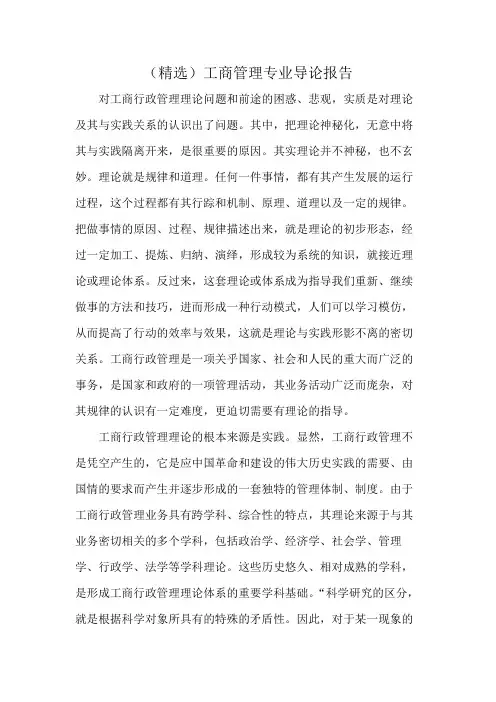 （精选）工商管理专业导论报告

对工商行政管理理论问题和前途的困惑、悲观，实质是对理论及其与实践关系的认识出了问题。其中，把理论神秘化，无意中将其与实践隔离开来，是很重要的原因。其实理论并不神秘，也不玄妙。理论就是规律和道理。任何一件事情，都有其产生发展的运行过程，这个过程都有其行踪和机制、原理、道理以及一定的规律。把做事情的原因、过程、规律描述出来，就是理论的初步形态，经过一定加工、提炼、归纳、演绎，形成较为系统的知识，就接近理论或理论体系。反过来，这套理论或体系成为指导我们重新、继续做事的方法和技巧，进而形成一种行动模式，人们可以学习模仿，从而提高了行动的效率与效果，这就是理论与实践形影不离的密切关系。工商行政管理是一项关乎国家、社会和人民的重大而广泛的事务，是国家和政府的一项管理活动，其业务活动广泛而庞杂，对其规律的认识有一定难度，更迫切需要有理论的指导。

工商行政管理理论的根本来源是实践。显然，工商行政管理不是凭空产生的，它是应中国革命和建设的伟大历史实践的需要、由国情的要求而产生并逐步形成的一套独特的管理体制、制度。由于工商行政管理业务具有跨学科、综合性的特点，其理论来源于与其业务密切相关的多个学科，包括政治学、经济学、社会学、管理学、行政学、法学等学科理论。这些历史悠久、相对成熟的学科，是形成工商行政管理理论体系的重要学科基础。“科学研究的区分，就是根据科学对象所具有的特殊的矛盾性。因此，对于某一现象的